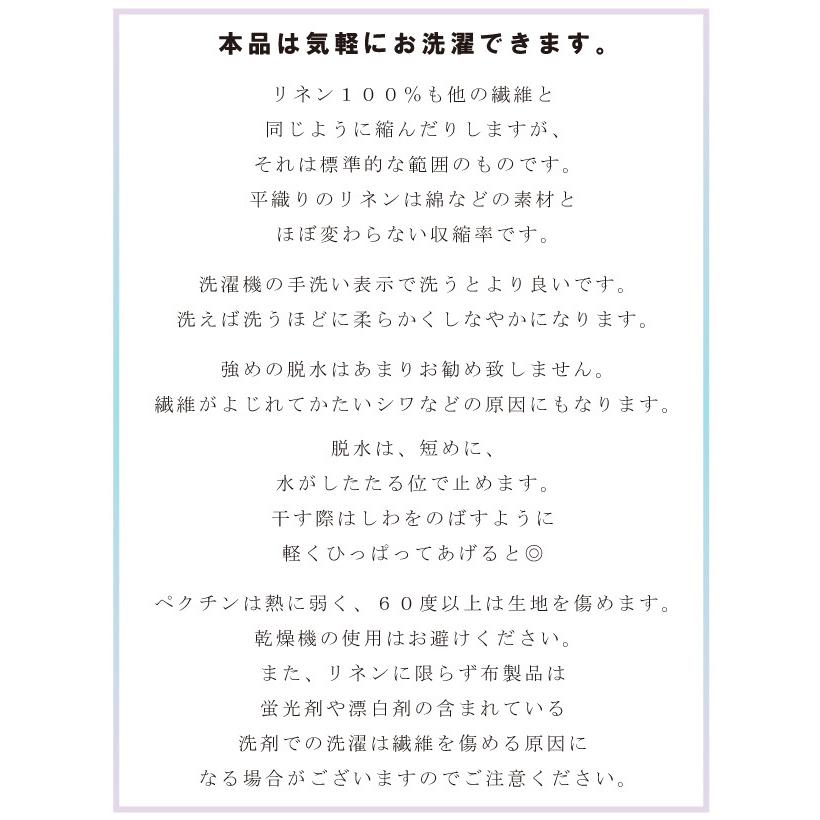 本品は気軽にお洗濯できます。

リネン１００％も他の繊維と
同じように縮んだりしますが、
それは標準的な範囲のものです。
平織りのリネンは綿などの素材と
ほぼ変わらない収縮率です。

洗濯機の手洗い表示で洗うとより良いです。
洗えば洗うほどに柔らかくしなやかになります。

強めの脱水はあまりお勧め致しません。
繊維がよじれてかたいシワなどの原因にもなります。

脱水は、短めに、
水がしたたる位で止めます。
干す際はしわをのばすように
軽くひっぱってあげると◎

ペクチンは熱に弱く、６０度以上は生地を傷めます。
乾燥機の使用はお避けください。
また、リネンに限らず布製品は
蛍光剤や漂白剤の含まれている
洗剤での洗濯は繊維を傷める原因に
なる場合がございますのでご注意ください。